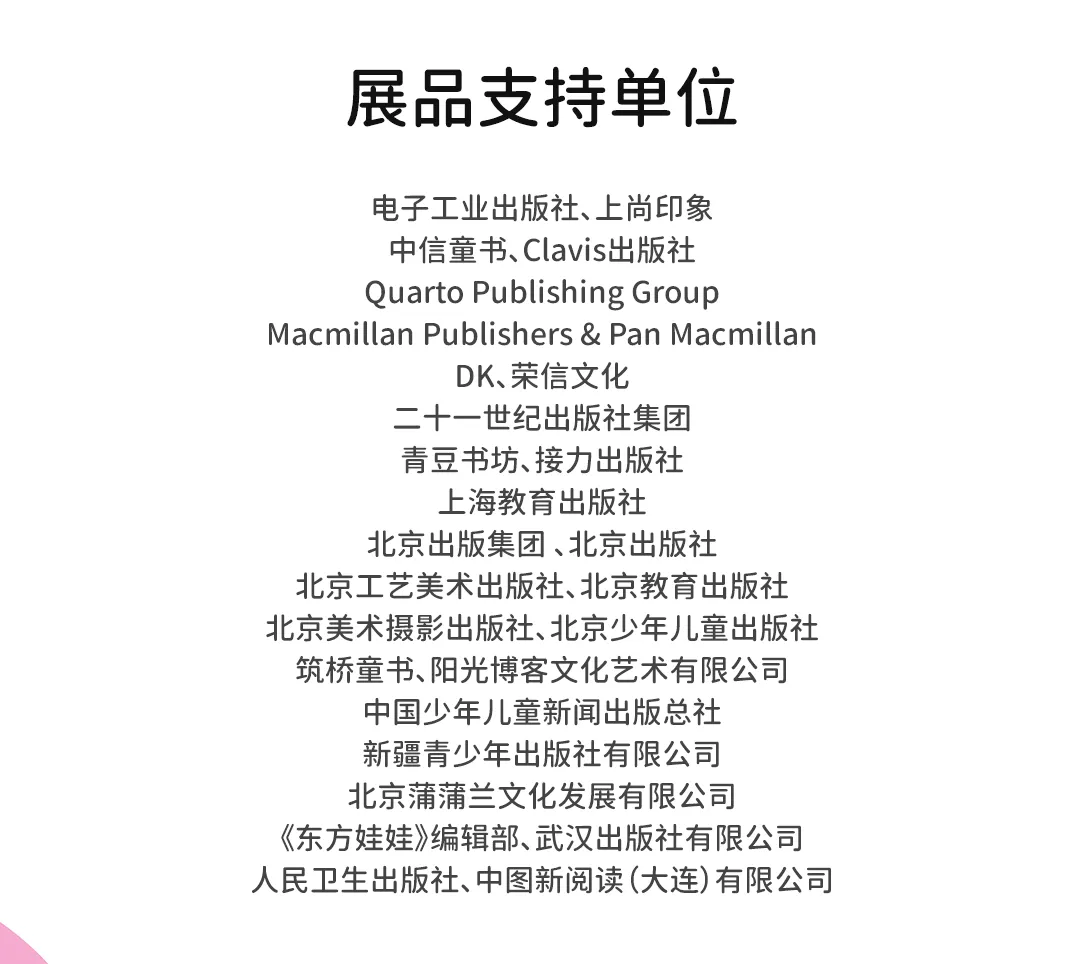 展品支持单位

电子工业出版社、上尚印象
中信童书、Clavis出版社
Quarto Publishing Group
Macmillan Publishers & Pan Macmillan
DK、荣信文化
二十一世纪出版社集团
青豆书坊、接力出版社
上海教育出版社
北京出版集团 、北京出版社
北京工艺美术出版社、北京教育出版社
北京美术摄影出版社、北京少年儿童出版社
筑桥童书、阳光博客文化艺术有限公司
中国少年儿童新闻出版总社
新疆青少年出版社有限公司
北京蒲蒲兰文化发展有限公司
《东方娃娃》编辑部、武汉出版社有限公司
人民卫生出版社、中图新阅读（大连）有限公司